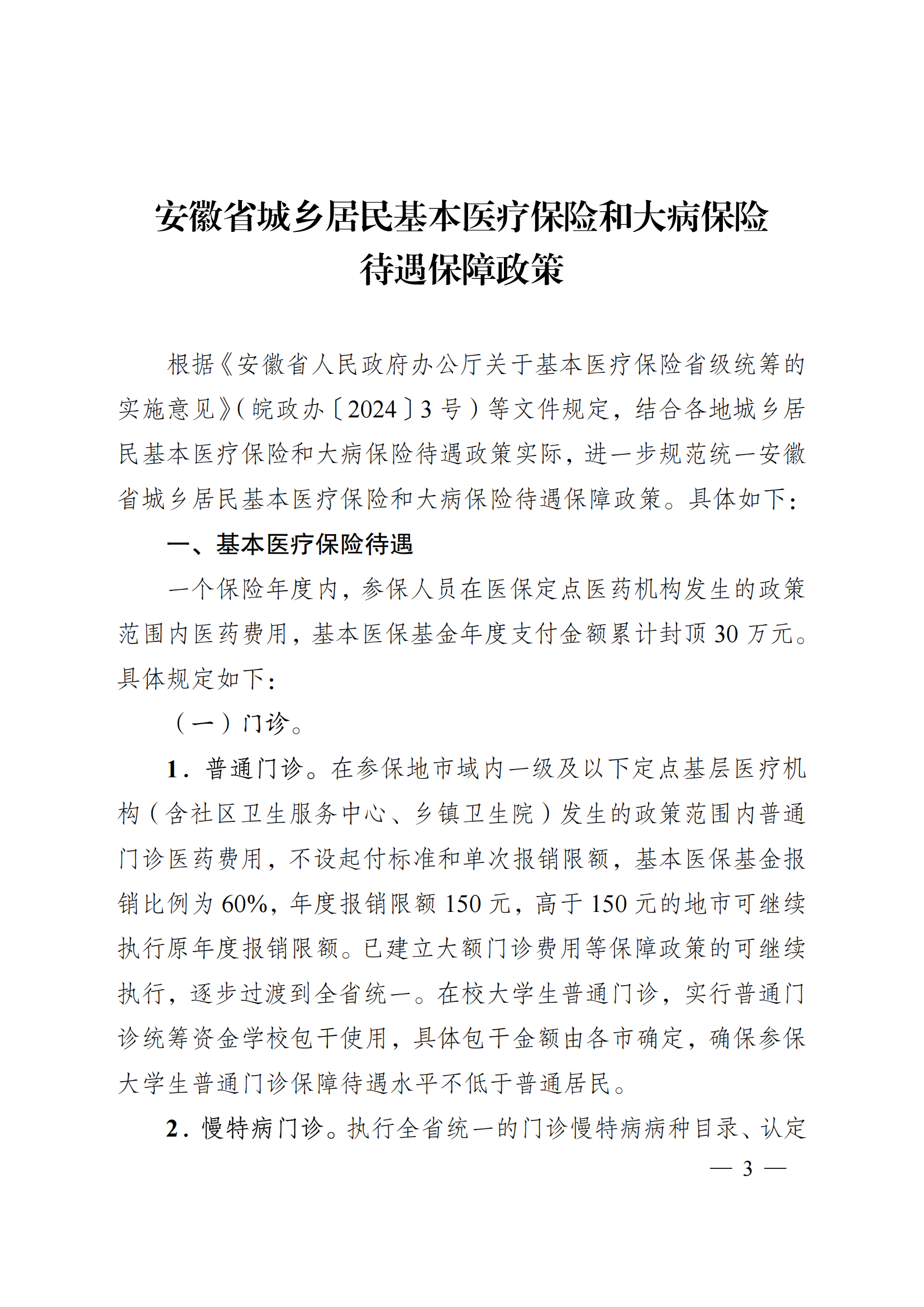 安徽省城乡居民基本医疗保险和大病保险待遇保障政策

根据《安徽省人民政府办公厅关于基本医疗保险省级统筹的实施意见》（皖政办〔2024〕3号）等文件规定，结合各地城乡居民基本医疗保险和大病保险待遇政策实际，进一步规范统一安徽省城乡居民基本医疗保险和大病保险待遇保障政策。具体如下：

一、基本医疗保险待遇

一个保险年度内，参保人员在医保定点医药机构发生的政策范围内医药费用，基本医保基金年度支付金额累计封顶30万元。具体规定如下：

（一）门诊。

1．普通门诊。在参保地市域内一级及以下定点基层医疗机构（含社区卫生服务中心、乡镇卫生院）发生的政策范围内普通门诊医药费用，不设起付标准和单次报销限额，基本医保基金报销比例为60%，年度报销限额150元，高于150元的地市可继续执行原年度报销限额。已建立大额门诊费用等保障政策的可继续执行，逐步过渡到全省统一。在校大学生普通门诊，实行普通门诊统筹资金学校包干使用，具体包干金额由各市确定，确保参保大学生普通门诊保障待遇水平不低于普通居民。

2．慢特病门诊。执行全省统一的门诊慢特病病种目录、认定

— 3 —